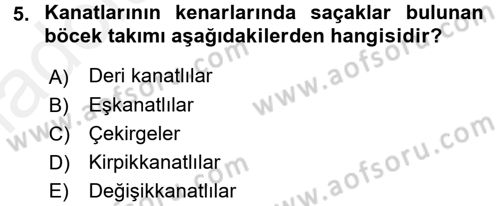 5. Kanatlarının kenarlarında saçaklar bulunan böcek takımı aşağıdakilerden hangisidir?

A) Deri kanatlılar
B) Eşkanatlılar
C) Çekirgeler
D) Kirpikkanatlılar
E) Değişikkanatlılar

www.aofsoru.com
www.aofsoru.com
www.aofsoru.com